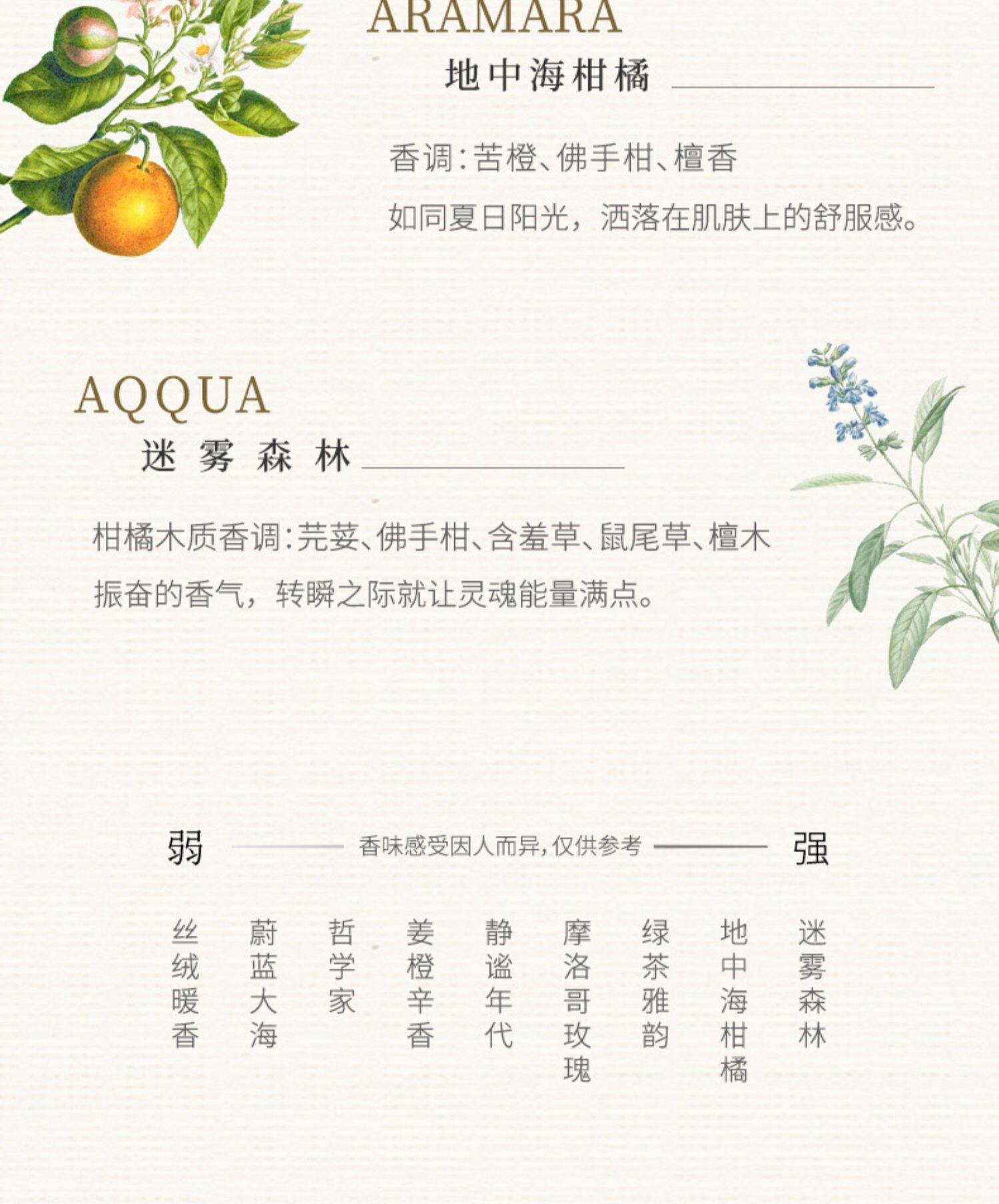 ARAMARA
地中海柑橘

香调：苦橙、佛手柑、檀香
如同夏日阳光，洒落在肌肤上的舒服感。

AQQUA
迷雾森林

柑橘木质香调：芫荽、佛手柑、含羞草、鼠尾草、檀木
振奋的香气，转瞬之际就让灵魂能量满点。

弱 香味感受因人而异，仅供参考 强

丝绒暖香 蔚蓝大海 哲学家 姜橙辛香 静谧年代 摩洛哥玫瑰 绿茶雅韵 地中海柑橘 迷雾森林